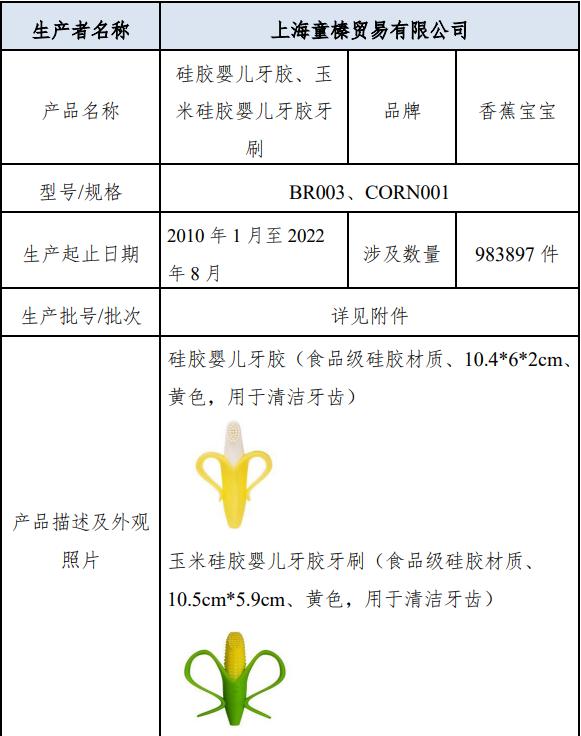 | 生产者名称 | 上海童榛贸易有限公司 | | |
|---|---|---|---|
| 产品名称 | 硅胶婴儿牙胶、玉米硅胶婴儿牙胶牙刷 | 品牌 | 香蕉宝宝 |
| 型号/规格 | BR003、CORN001 | | |
| 生产起止日期 | 2010年1月至2022年8月 | 涉及数量 | 983897件 |
| 生产批号/批次 | 详见附件 | | |
| 产品描述及外观照片 | 硅胶婴儿牙胶（食品级硅胶材质、10.4*6*2cm、黄色，用于清洁牙齿） 玉米硅胶婴儿牙胶牙刷（食品级硅胶材质、10.5cm*5.9cm、黄色，用于清洁牙齿） | | |